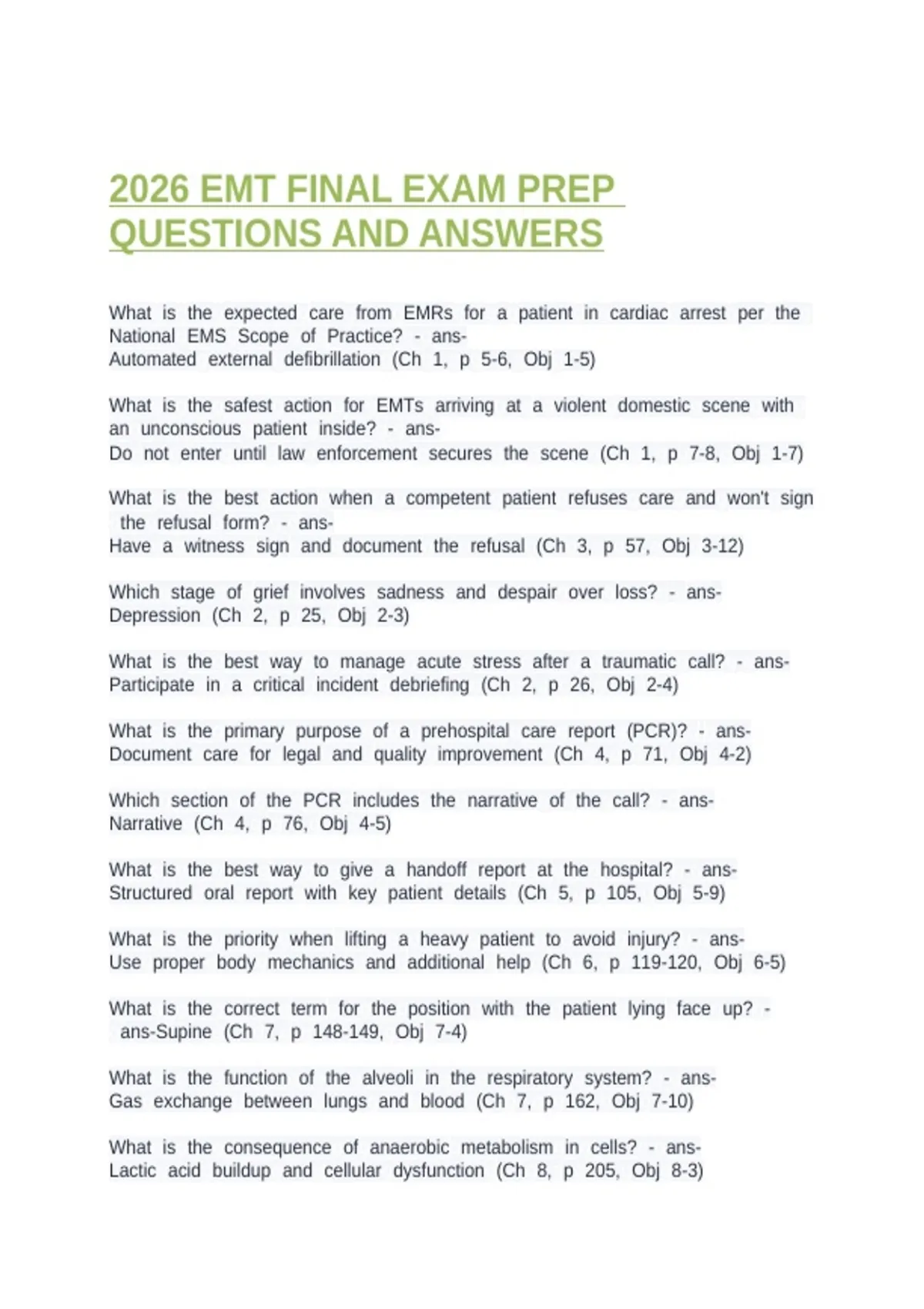 2026 EMT FINAL EXAM PREP QUESTIONS AND ANSWERS

What is the expected care from EMRs for a patient in cardiac arrest per the National EMS Scope of Practice? - ans-
Automated external defibrillation (Ch 1, p 5-6, Obj 1-5)

What is the safest action for EMTs arriving at a violent domestic scene with an unconscious patient inside? - ans-
Do not enter until law enforcement secures the scene (Ch 1, p 7-8, Obj 1-7)

What is the best action when a competent patient refuses care and won't sign the refusal form? - ans-
Have a witness sign and document the refusal (Ch 3, p 57, Obj 3-12)

Which stage of grief involves sadness and despair over loss? - ans-
Depression (Ch 2, p 25, Obj 2-3)

What is the best way to manage acute stress after a traumatic call? - ans-
Participate in a critical incident debriefing (Ch 2, p 26, Obj 2-4)

What is the primary purpose of a prehospital care report (PCR)? - ans-
Document care for legal and quality improvement (Ch 4, p 71, Obj 4-2)

Which section of the PCR includes the narrative of the call? - ans-
Narrative (Ch 4, p 76, Obj 4-5)

What is the best way to give a handoff report at the hospital? - ans-
Structured oral report with key patient details (Ch 5, p 105, Obj 5-9)

What is the priority when lifting a heavy patient to avoid injury? - ans-
Use proper body mechanics and additional help (Ch 6, p 119-120, Obj 6-5)

What is the correct term for the position with the patient lying face up? - ans-Supine (Ch 7, p 148-149, Obj 7-4)

What is the function of the alveoli in the respiratory system? - ans-
Gas exchange between lungs and blood (Ch 7, p 162, Obj 7-10)

What is the consequence of anaerobic metabolism in cells? - ans-
Lactic acid buildup and cellular dysfunction (Ch 8, p 205, Obj 8-3)